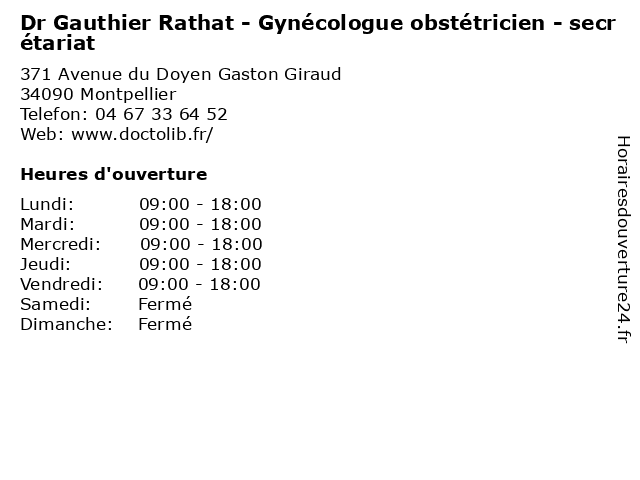 Dr Gauthier Rathat - Gynécologue obstétricien - secrétariat

371 Avenue du Doyen Gaston Giraud
34090 Montpellier
Telefon: 04 67 33 64 52
Web: www.doctolib.fr/

Heures d'ouverture

Lundi: 09:00 - 18:00
Mardi: 09:00 - 18:00
Mercredi: 09:00 - 18:00
Jeudi: 09:00 - 18:00
Vendredi: 09:00 - 18:00
Samedi: Fermé
Dimanche: Fermé

Horairesdouverture24.fr